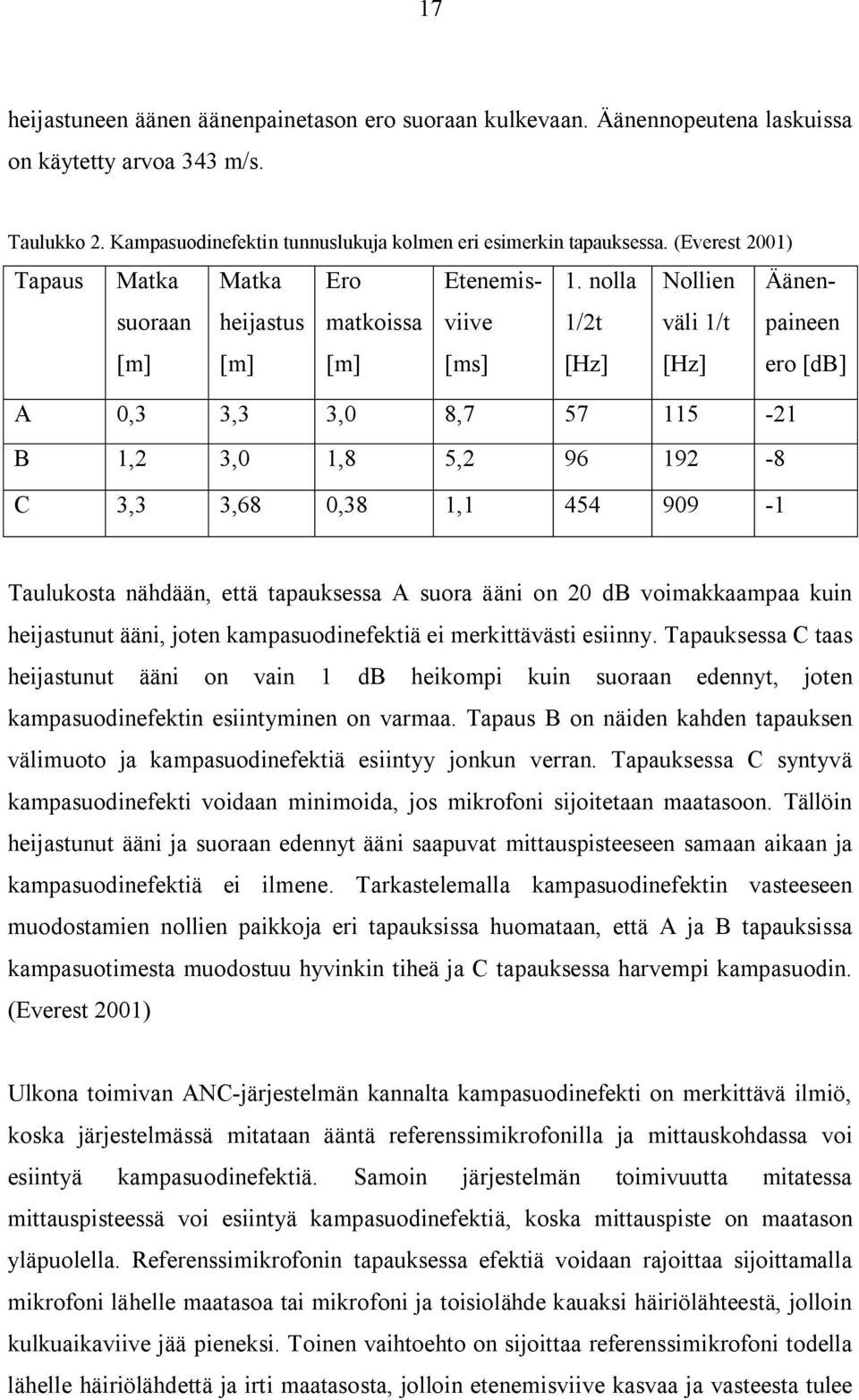 17

heijastuneen äänen äänenpainetason ero suoraan kulkevaan. Äänennopeutena laskuissa on käytetty arvoa 343 m/s.

Taulukko 2. Kampasuodinefektin tunnuslukuja kolmen eri esimerkin tapauksessa. (Everest 2001)

| Tapaus | Matka suoraan [m] | Matka heijastus [m] | Ero matkoissa [m] | Etenemisviive [ms] | 1. nolla 1/2t [Hz] | Nollien väli 1/t [Hz] | Äänenpaineen ero [dB] |
|---|---|---|---|---|---|---|---|
| A | 0,3 | 3,3 | 3,0 | 8,7 | 57 | 115 | -21 |
| B | 1,2 | 3,0 | 1,8 | 5,2 | 96 | 192 | -8 |
| C | 3,3 | 3,68 | 0,38 | 1,1 | 454 | 909 | -1 |

Taulukosta nähdään, että tapauksessa A suora ääni on 20 dB voimakkaampaa kuin heijastunut ääni, joten kampasuodinefektiä ei merkittävästi esiinny. Tapauksessa C taas heijastunut ääni on vain 1 dB heikompi kuin suoraan edennyt, joten kampasuodinefektin esiintyminen on varmaa. Tapaus B on näiden kahden tapauksen välimuoto ja kampasuodinefektiä esiintyy jonkun verran. Tapauksessa C syntyvä kampasuodinefekti voidaan minimoida, jos mikrofoni sijoitetaan maatasoon. Tällöin heijastunut ääni ja suoraan edennyt ääni saapuvat mittauspisteeseen samaan aikaan ja kampasuodinefektiä ei ilmene. Tarkastelemalla kampasuodinefektin vasteeseen muodostamien nollien paikkoja eri tapauksissa huomataan, että A ja B tapauksissa kampasuotimesta muodostuu hyvinkin tiheä ja C tapauksessa harvempi kampasuodin. (Everest 2001)

Ulkona toimivan ANC-järjestelmän kannalta kampasuodinefekti on merkittävä ilmiö, koska järjestelmässä mitataan ääntä referenssimikrofonilla ja mittauskohdassa voi esiintyä kampasuodinefektiä. Samoin järjestelmän toimivuutta mitatessa mittauspisteessä voi esiintyä kampasuodinefektiä, koska mittauspiste on maatason yläpuolella. Referenssimikrofonin tapauksessa efektiä voidaan rajoittaa sijoittamalla mikrofoni lähelle maatasoa tai mikrofoni ja toisiolähde kauaksi häiriölähteestä, jolloin kulkuaikaviive jää pieneksi. Toinen vaihtoehto on sijoittaa referenssimikrofoni todella lähelle häiriölähdettä ja irti maatasosta, jolloin etenemisviive kasvaa ja vasteesta tulee